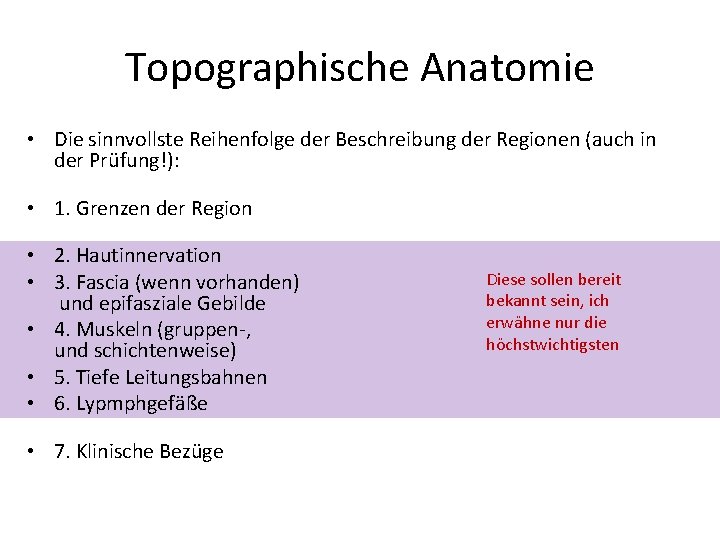 Topographische Anatomie

• Die sinnvollste Reihenfolge der Beschreibung der Regionen (auch in der Prüfung!):

• 1. Grenzen der Region

• 2. Hautinnervation
• 3. Fascia (wenn vorhanden) und epifasziale Gebilde
• 4. Muskeln (gruppen-, und schichtenweise)
• 5. Tiefe Leitungsbahnen
• 6. Lypmphgefäße

Diese sollen bereit bekannt sein, ich erwähne nur die höchstwichtigsten

• 7. Klinische Bezüge